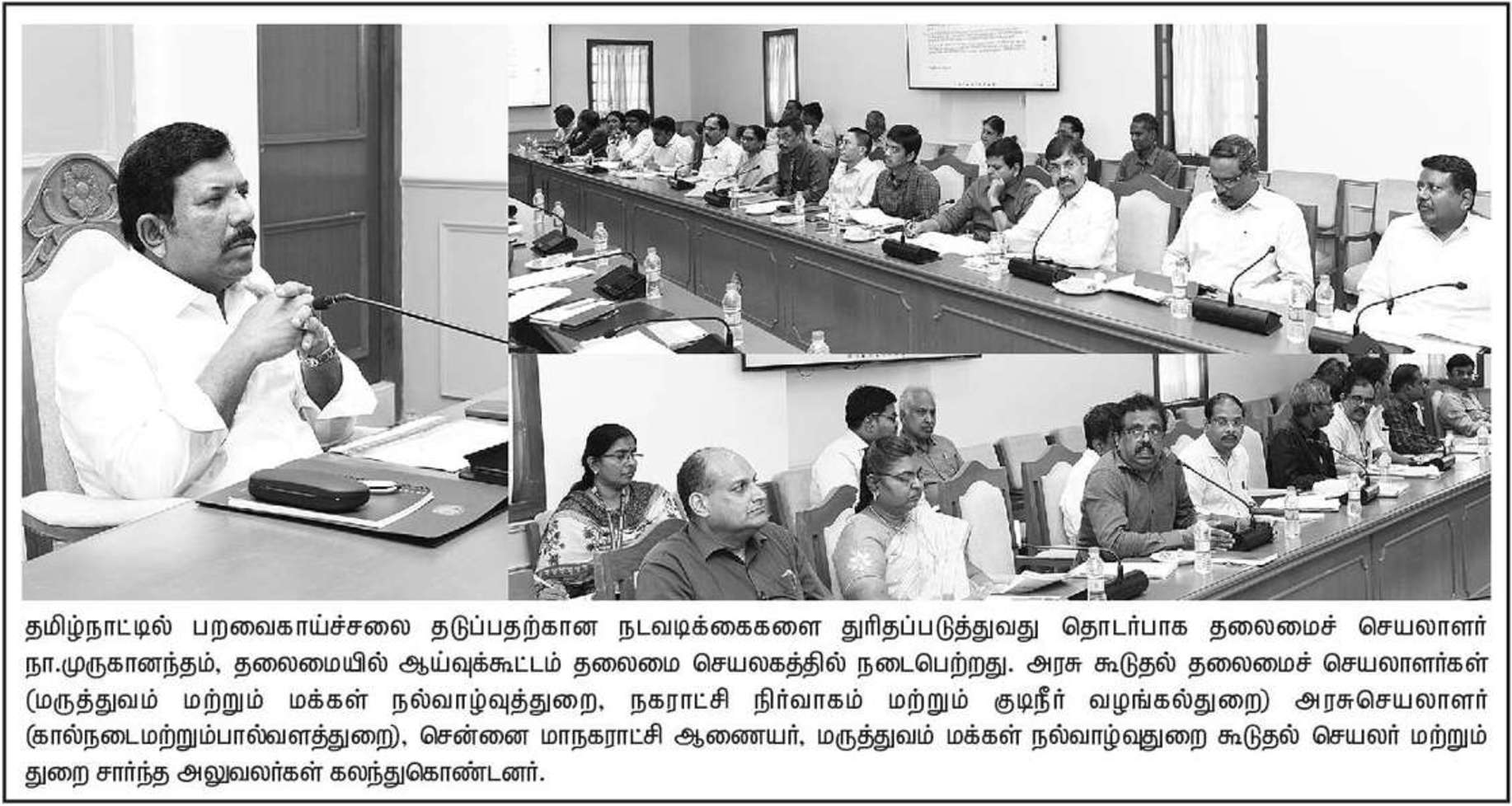 தமிழ்நாட்டில் பறவைகாய்ச்சலை தடுப்பதற்கான நடவடிக்கைகளை துரிதப்படுத்துவது தொடர்பாக தலைமைச் செயலாளர் நா.முருகானந்தம், தலைமையில் ஆய்வுக்கூட்டம் தலைமை செயலகத்தில் நடைபெற்றது. அரசு கூடுதல் தலைமைச் செயலாளர்கள் (மருத்துவம் மற்றும் மக்கள் நல்வாழ்வுத்துறை, நகராட்சி நிர்வாகம் மற்றும் குடிநீர் வழங்கல்துறை) அரசுசெயலாளர் (கால்நடைமற்றும்பால்வளத்துறை), சென்னை மாநகராட்சி ஆணையர், மருத்துவம் மக்கள் நல்வாழ்வுதுறை கூடுதல் செயலர் மற்றும் துறை சார்ந்த அலுவலர்கள் கலந்துகொண்டனர்.